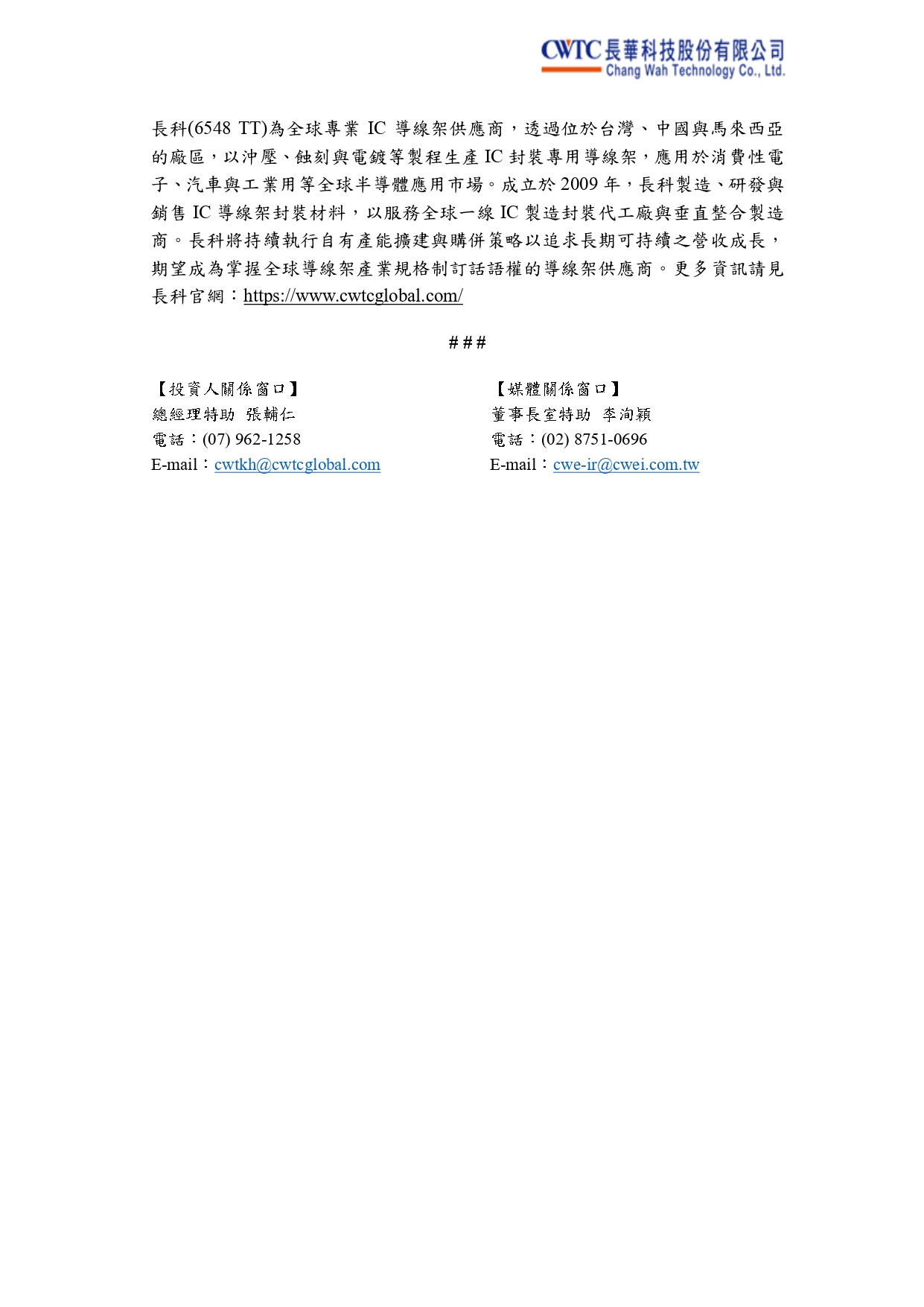 CWTC 長華科技股份有限公司
Chang Wah Technology Co., Ltd.

長科(6548 TT)為全球專業 IC 導線架供應商，透過位於台灣、中國與馬來西亞的廠區，以沖壓、蝕刻與電鍍等製程生產 IC 封裝專用導線架，應用於消費性電子、汽車與工業用等全球半導體應用市場。成立於 2009 年，長科製造、研發與銷售 IC 導線架封裝材料，以服務全球一線 IC 製造封裝代工廠與垂直整合製造商。長科將持續執行自有產能擴建與購併策略以追求長期可持續之營收成長，期望成為掌握全球導線架產業規格制訂話語權的導線架供應商。更多資訊請見長科官網：https://www.cwtcglobal.com/

###

【投資人關係窗口】
總經理特助 張輔仁
電話：(07) 962-1258
E-mail：cwtkh@cwtcglobal.com

【媒體關係窗口】
董事長室特助 李洵穎
電話：(02) 8751-0696
E-mail：cwe-ir@cwei.com.tw